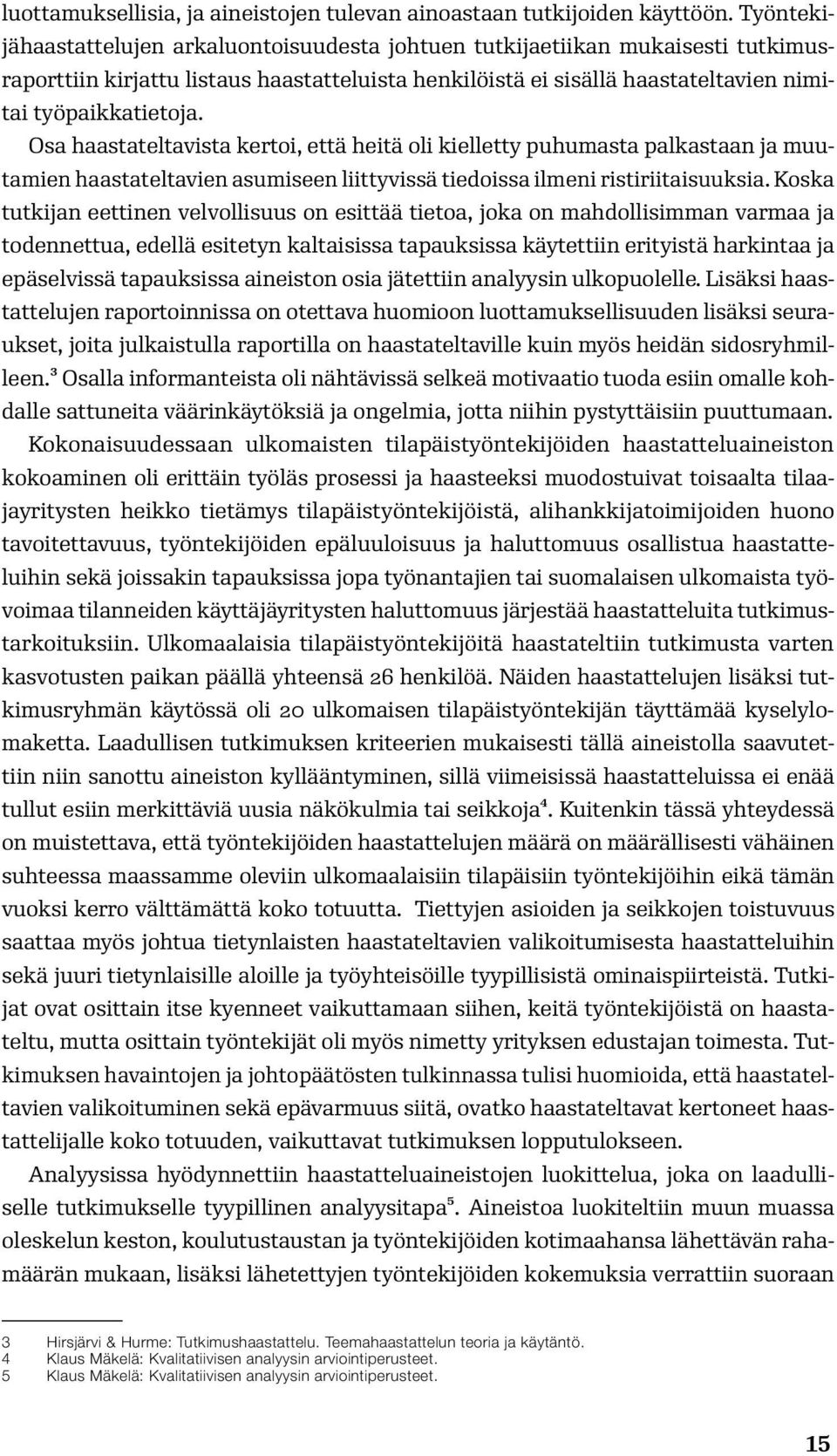 luottamuksellisia, ja aineistojen tulevan ainoastaan tutkijoiden käyttöön. Työntekijähaastattelujen arkaluontoisuudesta johtuen tutkijaetiikan mukaisesti tutkimusraporttiin kirjattu listaus haastatteluista henkilöistä ei sisällä haastateltavien nimitai työpaikkatietoja.

Osa haastateltavista kertoi, että heitä oli kielletty puhumasta palkastaan ja muutamien haastateltavien asumiseen liittyvissä tiedoissa ilmeni ristiriitaisuuksia. Koska tutkijan eettinen velvollisuus on esittää tietoa, joka on mahdollisimman varmaa ja todennettua, edellä esitetyn kaltaisissa tapauksissa käytettiin erityistä harkintaa ja epäselvissä tapauksissa aineiston osia jätettiin analyysin ulkopuolelle. Lisäksi haastattelujen raportoinnissa on otettava huomioon luottamuksellisuuden lisäksi seuraukset, joita julkaistulla raportilla on haastateltaville kuin myös heidän sidosryhmilleen.$^3$ Osalla informanteista oli nähtävissä selkeä motivaatio tuoda esiin omalle kohdalle sattuneita väärinkäytöksiä ja ongelmia, jotta niihin pystyttäisiin puuttumaan.

Kokonaisuudessaan ulkomaisten tilapäistyöntekijöiden haastatteluaineiston kokoaminen oli erittäin työläs prosessi ja haasteeksi muodostuivat toisaalta tilaajayritysten heikko tietämys tilapäistyöntekijöistä, alihankkijatoimijoiden huono tavoitettavuus, työntekijöiden epäluuloisuus ja haluttomuus osallistua haastatteluihin sekä joissakin tapauksissa jopa työnantajien tai suomalaisen ulkomaista työvoimaa tilanneiden käyttäjäyritysten haluttomuus järjestää haastatteluita tutkimustarkoituksiin. Ulkomaalaisia tilapäistyöntekijöitä haastateltiin tutkimusta varten kasvotusten paikan päällä yhteensä 26 henkilöä. Näiden haastattelujen lisäksi tutkimusryhmän käytössä oli 20 ulkomaisen tilapäistyöntekijän täyttämää kyselylomaketta. Laadullisen tutkimuksen kriteerien mukaisesti tällä aineistolla saavutettiin niin sanottu aineiston kyllääntyminen, sillä viimeisissä haastatteluissa ei enää tullut esiin merkittäviä uusia näkökulmia tai seikkoja$^4$. Kuitenkin tässä yhteydessä on muistettava, että työntekijöiden haastattelujen määrä on määrällisesti vähäinen suhteessa maassamme oleviin ulkomaalaisiin tilapäisiin työntekijöihin eikä tämän vuoksi kerro välttämättä koko totuutta. Tiettyjen asioiden ja seikkojen toistuvuus saattaa myös johtua tietynlaisten haastateltavien valikoitumisesta haastatteluihin sekä juuri tietynlaisille aloille ja työyhteisöille tyypillisistä ominaispiirteistä. Tutkijat ovat osittain itse kyenneet vaikuttamaan siihen, keitä työntekijöistä on haastateltu, mutta osittain työntekijät oli myös nimetty yrityksen edustajan toimesta. Tutkimuksen havaintojen ja johtopäätösten tulkinnassa tulisi huomioida, että haastateltavien valikoituminen sekä epävarmuus siitä, ovatko haastateltavat kertoneet haastattelijalle koko totuuden, vaikuttavat tutkimuksen lopputulokseen.

Analyysissa hyödynnettiin haastatteluaineistojen luokittelua, joka on laadulliselle tutkimukselle tyypillinen analyysitapa$^5$. Aineistoa luokiteltiin muun muassa oleskelun keston, koulutustaustan ja työntekijöiden kotimaahansa lähettävän rahamäärän mukaan, lisäksi lähetettyjen työntekijöiden kokemuksia verrattiin suoraan

3 Hirsjärvi & Hurme: Tutkimushaastattelu. Teemahaastattelun teoria ja käytäntö.
4 Klaus Mäkelä: Kvalitatiivisen analyysin arviointiperusteet.
5 Klaus Mäkelä: Kvalitatiivisen analyysin arviointiperusteet.

15